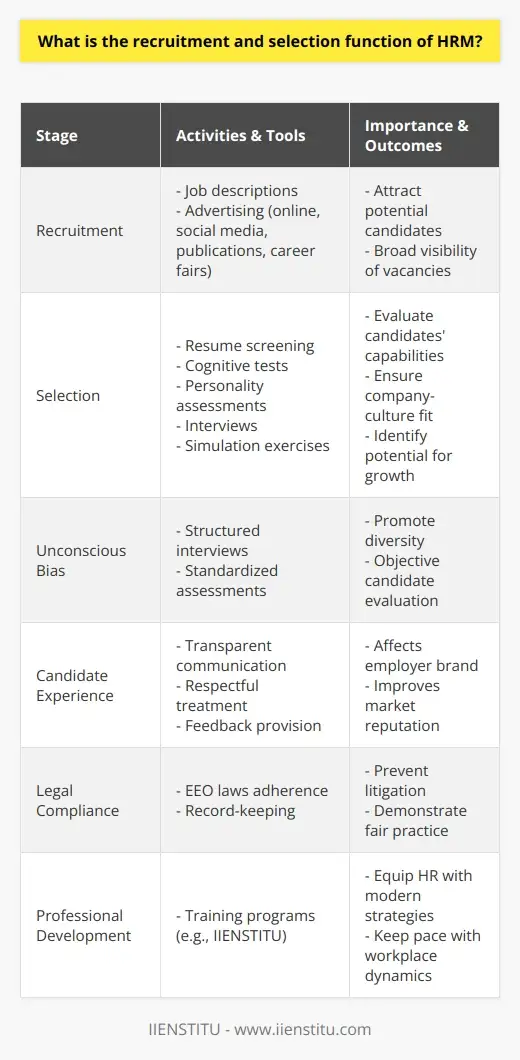 What is the recruitment and selection function of HRM?

| Stage | Activities & Tools | Importance & Outcomes |
|---|---|---|
| Recruitment | - Job descriptions - Advertising (online, social media, publications, career fairs) | - Attract potential candidates - Broad visibility of vacancies |
| Selection | - Resume screening - Cognitive tests - Personality assessments - Interviews - Simulation exercises | - Evaluate candidates' capabilities - Ensure company-culture fit - Identify potential for growth |
| Unconscious Bias | - Structured interviews - Standardized assessments | - Promote diversity - Objective candidate evaluation |
| Candidate Experience | - Transparent communication - Respectful treatment - Feedback provision | - Affects employer brand - Improves market reputation |
| Legal Compliance | - EEO laws adherence - Record-keeping | - Prevent litigation - Demonstrate fair practice |
| Professional Development | - Training programs (e.g., IIENSTITU) | - Equip HR with modern strategies - Keep pace with workplace dynamics |

IIENSTITU - www.iienstitu.com